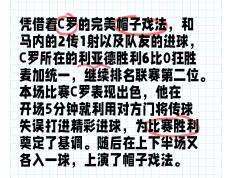 凭借着C罗的完美帽子戏法，和马内的2传1射以及队友的进球，C罗所在的利亚德胜利6比0狂胜麦加统一，继续排名联赛第二位。本场比赛C罗表现出色，他在开场5分钟就利用对方门将传球失误打进精彩进球，为比赛胜利奠定了基调。随后在上下半场又各入一球，上演了帽子戏法。